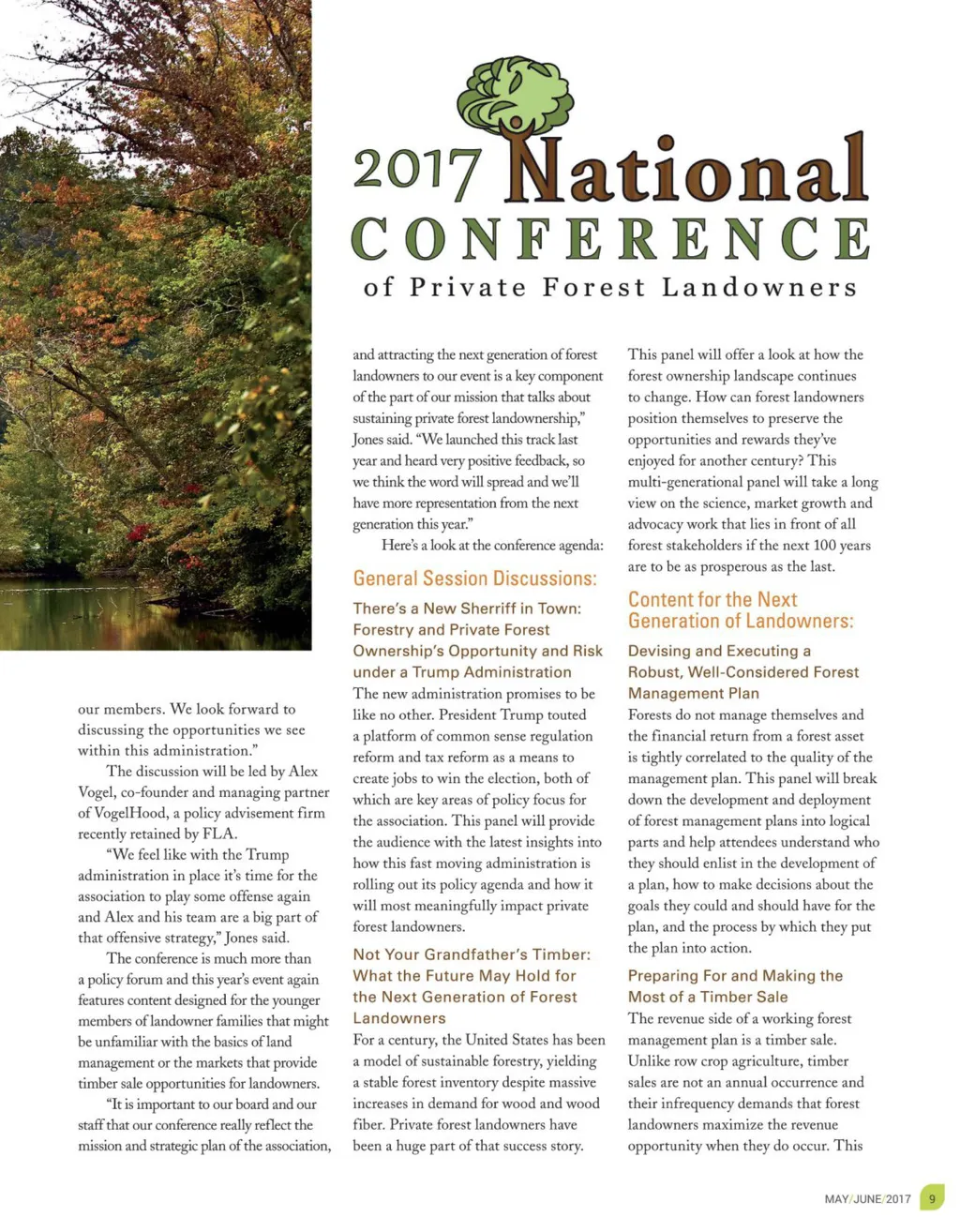 2017 National CONFERENCE of Private Forest Landowners

our members. We look forward to discussing the opportunities we see within this administration."

The discussion will be led by Alex Vogel, co-founder and managing partner of VogelHood, a policy advisement firm recently retained by FLA.

"We feel like with the Trump administration in place it's time for the association to play some offense again and Alex and his team are a big part of that offensive strategy," Jones said.

The conference is much more than a policy forum and this year's event again features content designed for the younger members of landowner families that might be unfamiliar with the basics of land management or the markets that provide timber sale opportunities for landowners.

"It is important to our board and our staff that our conference really reflect the mission and strategic plan of the association, and attracting the next generation of forest landowners to our event is a key component of the part of our mission that talks about sustaining private forest landownership," Jones said. "We launched this track last year and heard very positive feedback, so we think the word will spread and we'll have more representation from the next generation this year."

Here's a look at the conference agenda:

General Session Discussions:

There's a New Sherriff in Town: Forestry and Private Forest Ownership's Opportunity and Risk under a Trump Administration

The new administration promises to be like no other. President Trump touted a platform of common sense regulation reform and tax reform as a means to create jobs to win the election, both of which are key areas of policy focus for the association. This panel will provide the audience with the latest insights into how this fast moving administration is rolling out its policy agenda and how it will most meaningfully impact private forest landowners.

Not Your Grandfather's Timber: What the Future May Hold for the Next Generation of Forest Landowners

For a century, the United States has been a model of sustainable forestry, yielding a stable forest inventory despite massive increases in demand for wood and wood fiber. Private forest landowners have been a huge part of that success story. This panel will offer a look at how the forest ownership landscape continues to change. How can forest landowners position themselves to preserve the opportunities and rewards they've enjoyed for another century? This multi-generational panel will take a long view on the science, market growth and advocacy work that lies in front of all forest stakeholders if the next 100 years are to be as prosperous as the last.

Content for the Next Generation of Landowners:

Devising and Executing a Robust, Well-Considered Forest Management Plan

Forests do not manage themselves and the financial return from a forest asset is tightly correlated to the quality of the management plan. This panel will break down the development and deployment of forest management plans into logical parts and help attendees understand who they should enlist in the development of a plan, how to make decisions about the goals they could and should have for the plan, and the process by which they put the plan into action.

Preparing For and Making the Most of a Timber Sale

The revenue side of a working forest management plan is a timber sale. Unlike row crop agriculture, timber sales are not an annual occurrence and their infrequency demands that forest landowners maximize the revenue opportunity when they do occur. This

MAY/JUNE/2017 9